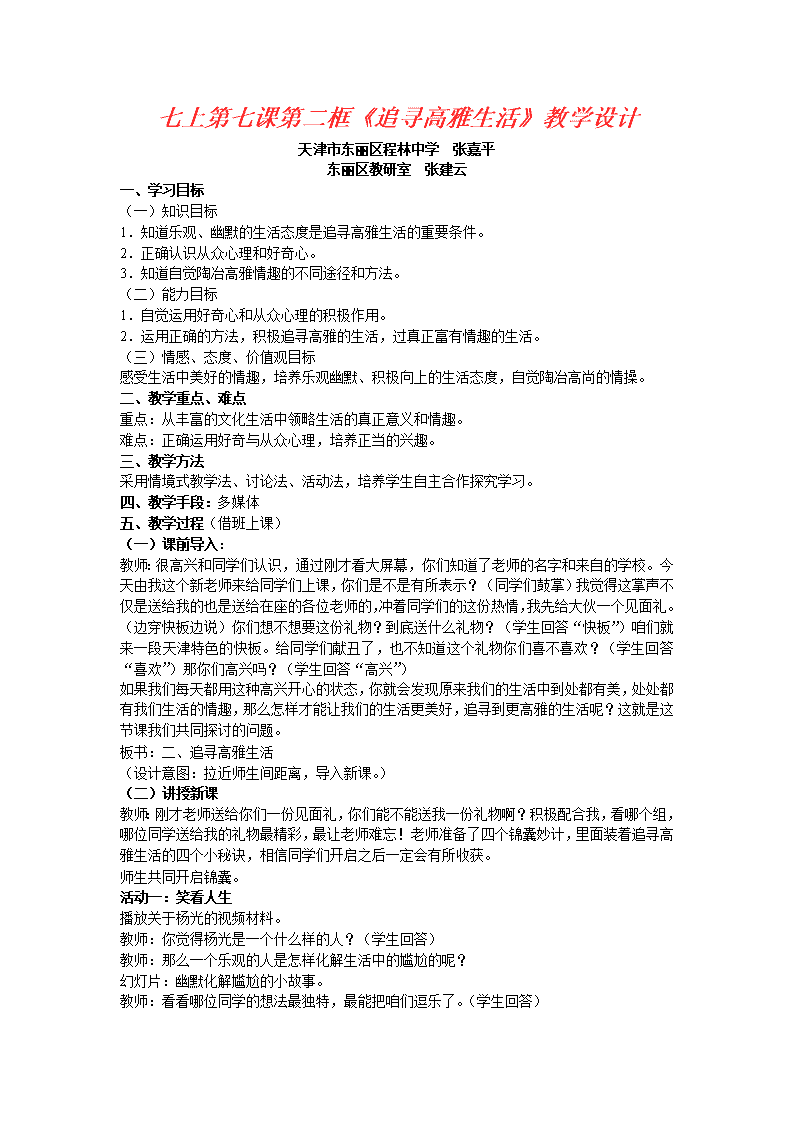 七上第七课第二框《追寻高雅生活》教学设计

天津市东丽区程林中学 张嘉平
东丽区教研室 张建云

一、学习目标
（一）知识目标
1．知道乐观、幽默的生活态度是追寻高雅生活的重要条件。
2．正确认识从众心理和好奇心。
3．知道自觉陶冶高雅情趣的不同途径和方法。
（二）能力目标
1．自觉运用好奇心和从众心理的积极作用。
2．运用正确的方法，积极追寻高雅的生活，过真正富有情趣的生活。
（三）情感、态度、价值观目标
感受生活中美好的情趣，培养乐观幽默、积极向上的生活态度，自觉陶冶高尚的情操。
二、教学重点、难点
重点：从丰富的文化生活中领略生活的真正意义和情趣。
难点：正确运用好奇与从众心理，培养正当的兴趣。
三、教学方法
采用情境式教学法、讨论法、活动法，培养学生自主合作探究学习。
四、教学手段：多媒体
五、教学过程（借班上课）
（一）课前导入：
教师：很高兴和同学们认识，通过刚才看大屏幕，你们知道了老师的名字和来自的学校。今天由我这个新老师来给同学们上课，你们是不是有所表示？（同学们鼓掌）我觉得这掌声不仅是送给我的也是送给在座的各位老师的，冲着同学们的这份热情，我先给大伙一个见面礼。（边穿快板边说）你们想不想要这份礼物？到底送什么礼物？（学生回答“快板”）咱们就来一段天津特色的快板。给同学们献丑了，也不知道这个礼物你们喜不喜欢？（学生回答“喜欢”）那你们高兴吗？（学生回答“高兴”）
如果我们每天都用这种高兴开心的状态，你就会发现原来我们的生活中到处都有美，处处都有我们生活的情趣，那么怎样才能让我们的生活更美好，追寻到更高雅的生活呢？这就是这节课我们共同探讨的问题。
板书：二、追寻高雅生活
（设计意图：拉近师生间距离，导入新课。）
（二）讲授新课
教师：刚才老师送给你们一份见面礼，你们能不能送我一份礼物啊？积极配合我，看哪个组，哪位同学送给我的礼物最精彩，最让老师难忘！老师准备了四个锦囊妙计，里面装着追寻高雅生活的四个小秘诀，相信同学们开启之后一定会有所收获。
师生共同开启锦囊。
活动一：笑看人生
播放关于杨光的视频材料。
教师：你觉得杨光是一个什么样的人？（学生回答）
教师：那么一个乐观的人是怎样化解生活中的尴尬的呢？
幻灯片：幽默化解尴尬的小故事。
教师：看看哪位同学的想法最独特，最能把咱们逗乐了。（学生回答）